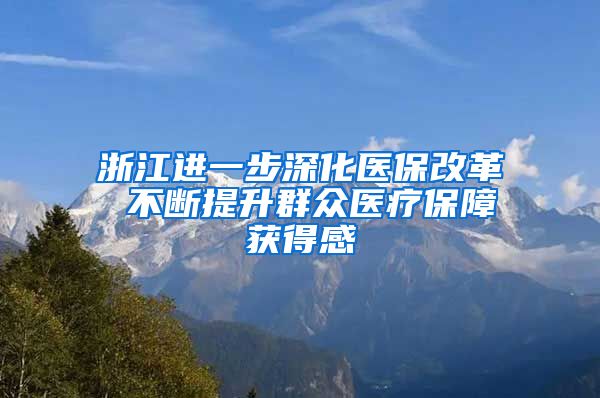 浙江进一步深化医保改革 不断提升群众医疗保障获得感